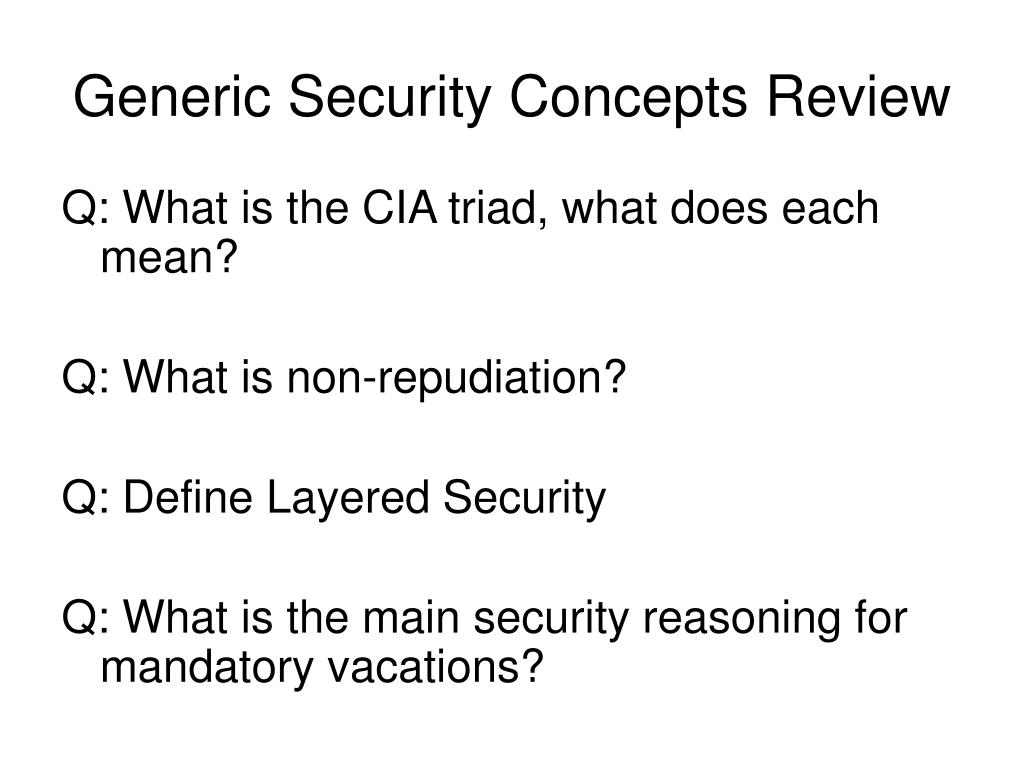 Generic Security Concepts Review

Q: What is the CIA triad, what does each mean?

Q: What is non-repudiation?

Q: Define Layered Security

Q: What is the main security reasoning for mandatory vacations?